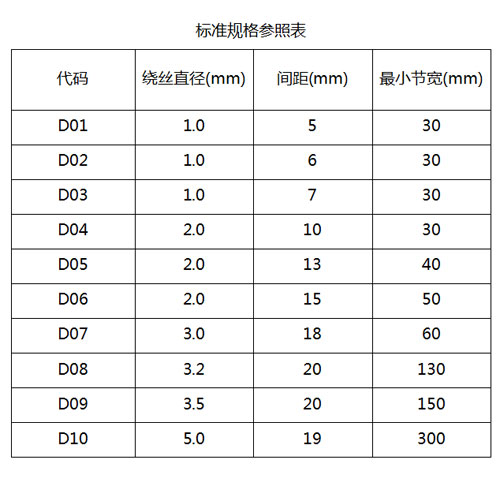 标准规格参照表

| 代码 | 绕丝直径(mm) | 间距(mm) | 最小节宽(mm) |
|---|---|---|---|
| D01 | 1.0 | 5 | 30 |
| D02 | 1.0 | 6 | 30 |
| D03 | 1.0 | 7 | 30 |
| D04 | 2.0 | 10 | 30 |
| D05 | 2.0 | 13 | 40 |
| D06 | 2.0 | 15 | 50 |
| D07 | 3.0 | 18 | 60 |
| D08 | 3.2 | 20 | 130 |
| D09 | 3.5 | 20 | 150 |
| D10 | 5.0 | 19 | 300 |